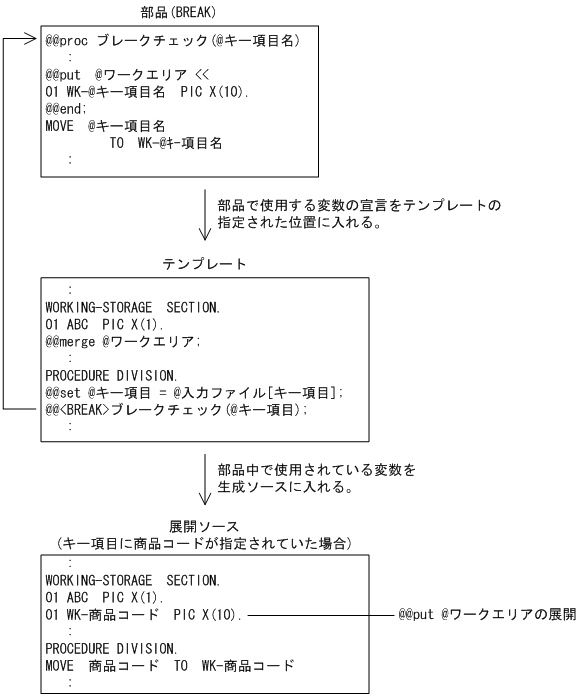 部品(BREAK)

@@proc ブレークチェック(@キー項目名)
:
@@put @ワークエリア <<
01 WK-@キー項目名 PIC X(10).
@@end;
MOVE @キー項目名
TO WK-@キー項目名
:

部品で使用する変数の宣言をテンプレートの指定された位置に入れる。

テンプレート

:
WORKING-STORAGE SECTION.
01 ABC PIC X(1).
@@merge @ワークエリア;
:
PROCEDURE DIVISION.
@@set @キー項目 = @入力ファイル[キー項目];
@@<BREAK>ブレークチェック(@キー項目);
:

部品中で使用されている変数を生成ソースに入れる。

展開ソース
(キー項目に商品コードが指定されていた場合)

:
WORKING-STORAGE SECTION.
01 ABC PIC X(1).
01 WK-商品コード PIC X(10).
:
PROCEDURE DIVISION.
MOVE 商品コード TO WK-商品コード
:

@@put @ワークエリアの展開